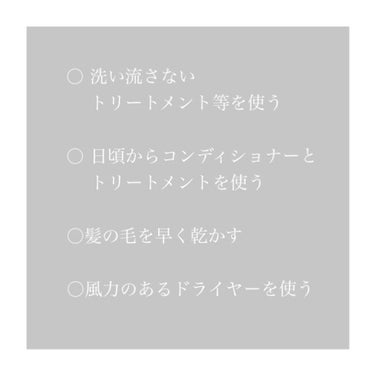 ○ 洗い流さない
トリートメント等を使う

○ 日頃からコンディショナーと
トリートメントを使う

○髪の毛を早く乾かす

○風力のあるドライヤーを使う